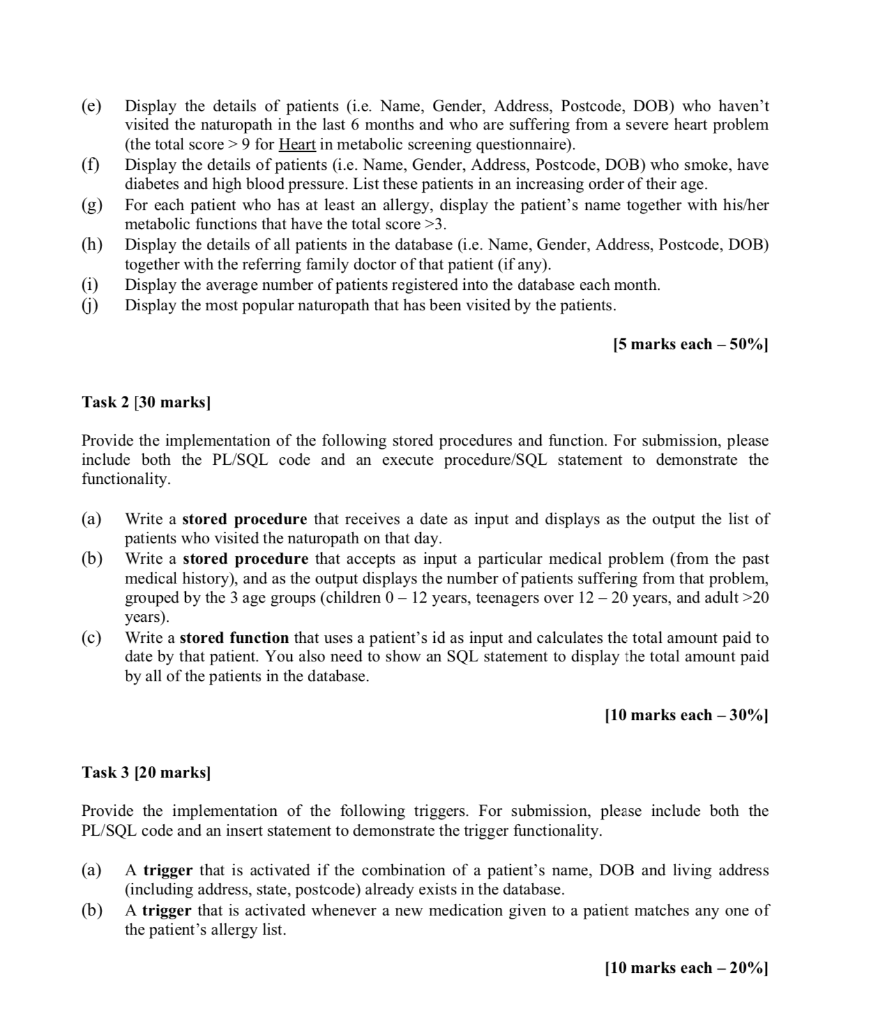 (e) Display the details of patients (i.e. Name, Gender, Address, Postcode, DOB) who haven't visited the naturopath in the last 6 months and who are suffering from a severe heart problem (the total score > 9 for Heart in metabolic screening questionnaire).
(f) Display the details of patients (i.e. Name, Gender, Address, Postcode, DOB) who smoke, have diabetes and high blood pressure. List these patients in an increasing order of their age.
(g) For each patient who has at least an allergy, display the patient's name together with his/her metabolic functions that have the total score >3.
(h) Display the details of all patients in the database (i.e. Name, Gender, Address, Postcode, DOB) together with the referring family doctor of that patient (if any).
(i) Display the average number of patients registered into the database each month.
(j) Display the most popular naturopath that has been visited by the patients.

[5 marks each – 50%]

Task 2 [30 marks]

Provide the implementation of the following stored procedures and function. For submission, please include both the PL/SQL code and an execute procedure/SQL statement to demonstrate the functionality.

(a) Write a stored procedure that receives a date as input and displays as the output the list of patients who visited the naturopath on that day.
(b) Write a stored procedure that accepts as input a particular medical problem (from the past medical history), and as the output displays the number of patients suffering from that problem, grouped by the 3 age groups (children 0 – 12 years, teenagers over 12 – 20 years, and adult >20 years).
(c) Write a stored function that uses a patient's id as input and calculates the total amount paid to date by that patient. You also need to show an SQL statement to display the total amount paid by all of the patients in the database.

[10 marks each – 30%]

Task 3 [20 marks]

Provide the implementation of the following triggers. For submission, please include both the PL/SQL code and an insert statement to demonstrate the trigger functionality.

(a) A trigger that is activated if the combination of a patient's name, DOB and living address (including address, state, postcode) already exists in the database.
(b) A trigger that is activated whenever a new medication given to a patient matches any one of the patient's allergy list.

[10 marks each – 20%]